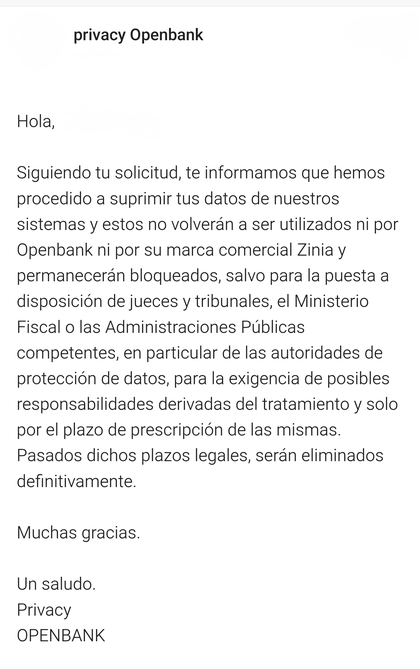 privacy Openbank

Hola,

Siguiendo tu solicitud, te informamos que hemos procedido a suprimir tus datos de nuestros sistemas y estos no volverán a ser utilizados ni por Openbank ni por su marca comercial Zinia y permanecerán bloqueados, salvo para la puesta a disposición de jueces y tribunales, el Ministerio Fiscal o las Administraciones Públicas competentes, en particular de las autoridades de protección de datos, para la exigencia de posibles responsabilidades derivadas del tratamiento y solo por el plazo de prescripción de las mismas. Pasados dichos plazos legales, serán eliminados definitivamente.

Muchas gracias.

Un saludo.
Privacy
OPENBANK